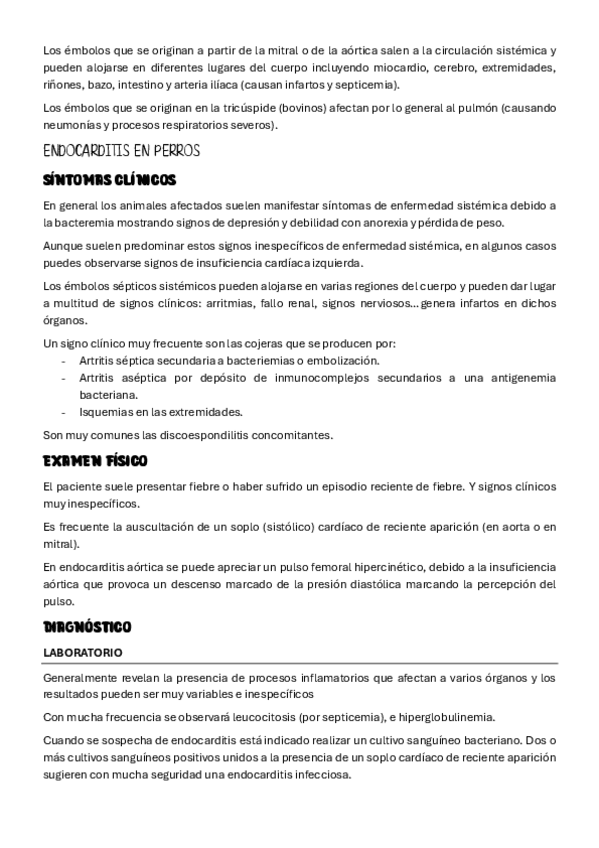 Los émbolos que se originan a partir de la mitral o de la aórtica salen a la circulación sistémica y pueden alojarse en diferentes lugares del cuerpo incluyendo miocardio, cerebro, extremidades, riñones, bazo, intestino y arteria ilíaca (causan infartos y septicemia).

Los émbolos que se originan en la tricúspide (bovinos) afectan por lo general al pulmón (causando neumonías y procesos respiratorios severos).

ENDOCARDITIS EN PERROS

SÍNTOMAS CLÍNICOS

En general los animales afectados suelen manifestar síntomas de enfermedad sistémica debido a la bacteremia mostrando signos de depresión y debilidad con anorexia y pérdida de peso.

Aunque suelen predominar estos signos inespecíficos de enfermedad sistémica, en algunos casos puedes observarse signos de insuficiencia cardíaca izquierda.

Los émbolos sépticos sistémicos pueden alojarse en varias regiones del cuerpo y pueden dar lugar a multitud de signos clínicos: arritmias, fallo renal, signos nerviosos… genera infartos en dichos órganos.

Un signo clínico muy frecuente son las cojeras que se producen por:
- Artritis séptica secundaria a bacteriemias o embolización.
- Artritis aséptica por depósito de inmunocomplejos secundarios a una antigenemia bacteriana.
- Isquemias en las extremidades.

Son muy comunes las discoespondilitis concomitantes.

EXAMEN FÍSICO

El paciente suele presentar fiebre o haber sufrido un episodio reciente de fiebre. Y signos clínicos muy inespecíficos.

Es frecuente la auscultación de un soplo (sistólico) cardíaco de reciente aparición (en aorta o en mitral).

En endocarditis aórtica se puede apreciar un pulso femoral hipercinético, debido a la insuficiencia aórtica que provoca un descenso marcado de la presión diastólica marcando la percepción del pulso.

DIAGNÓSTICO

LABORATORIO

Generalmente revelan la presencia de procesos inflamatorios que afectan a varios órganos y los resultados pueden ser muy variables e inespecíficos

Con mucha frecuencia se observará leucocitosis (por septicemia), e hiperglobulinemia.

Cuando se sospecha de endocarditis está indicado realizar un cultivo sanguíneo bacteriano. Dos o más cultivos sanguíneos positivos unidos a la presencia de un soplo cardíaco de reciente aparición sugieren con mucha seguridad una endocarditis infecciosa.